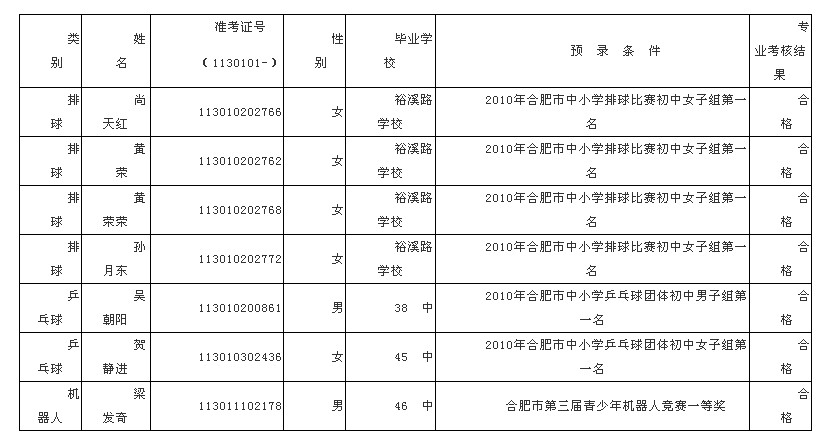 | 类别 | 姓名 | 准考证号（1130101-） | 性别 | 毕业学校 | 预 录 条 件 | 专业考核结果 |
|---|---|---|---|---|---|---|
| 排球 | 尚天红 | 113010202766 | 女 | 裕溪路学校 | 2010年合肥市中小学排球比赛初中女子组第一名 | 合格 |
| 排球 | 黄荣 | 113010202762 | 女 | 裕溪路学校 | 2010年合肥市中小学排球比赛初中女子组第一名 | 合格 |
| 排球 | 黄荣荣 | 113010202768 | 女 | 裕溪路学校 | 2010年合肥市中小学排球比赛初中女子组第一名 | 合格 |
| 排球 | 孙月东 | 113010202772 | 女 | 裕溪路学校 | 2010年合肥市中小学排球比赛初中女子组第一名 | 合格 |
| 乒乓球 | 吴朝阳 | 113010200861 | 男 | 38 中 | 2010年合肥市中小学乒乓球团体初中男子组第一名 | 合格 |
| 乒乓球 | 贺静进 | 113010302436 | 女 | 45 中 | 2010年合肥市中小学乒乓球团体初中女子组第一名 | 合格 |
| 机器人 | 梁发奇 | 113011102178 | 男 | 46 中 | 合肥市第三届青少年机器人竞赛一等奖 | 合格 |